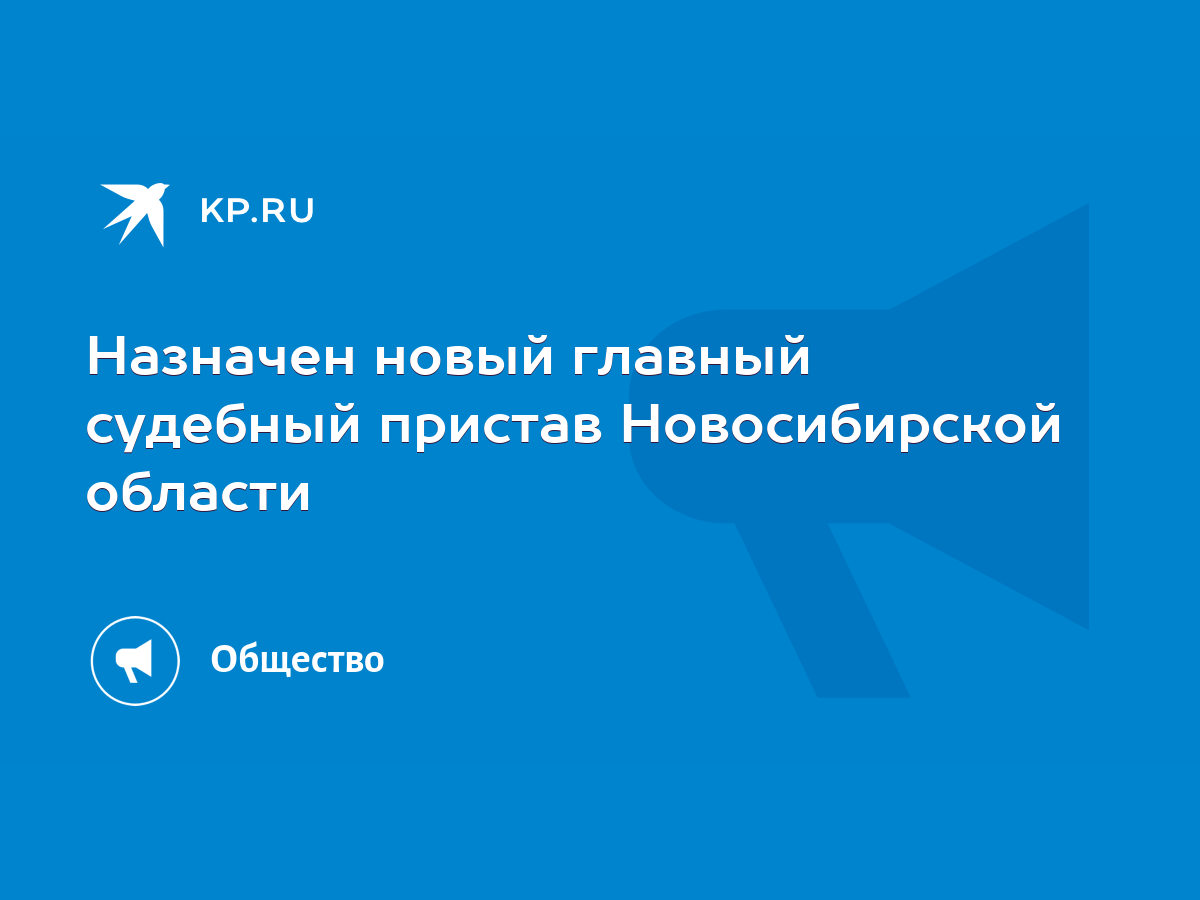 KP.RU

Назначен новый главный судебный пристав Новосибирской области

Общество